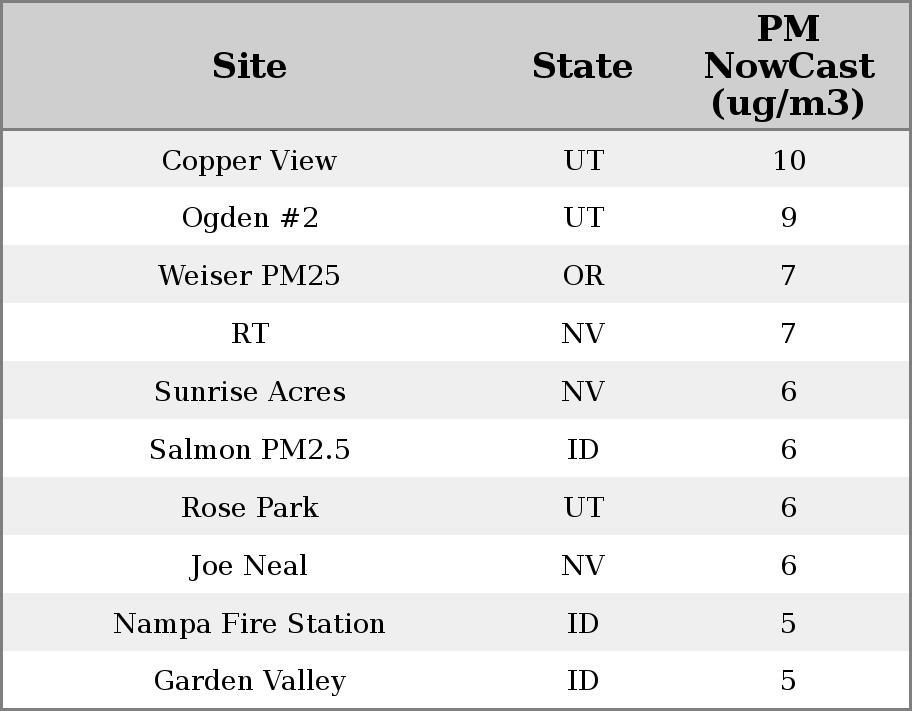 | Site | State | PM NowCast (ug/m3) |
|---|---|---|
| Copper View | UT | 10 |
| Ogden #2 | UT | 9 |
| Weiser PM25 | OR | 7 |
| RT | NV | 7 |
| Sunrise Acres | NV | 6 |
| Salmon PM2.5 | ID | 6 |
| Rose Park | UT | 6 |
| Joe Neal | NV | 6 |
| Nampa Fire Station | ID | 5 |
| Garden Valley | ID | 5 |